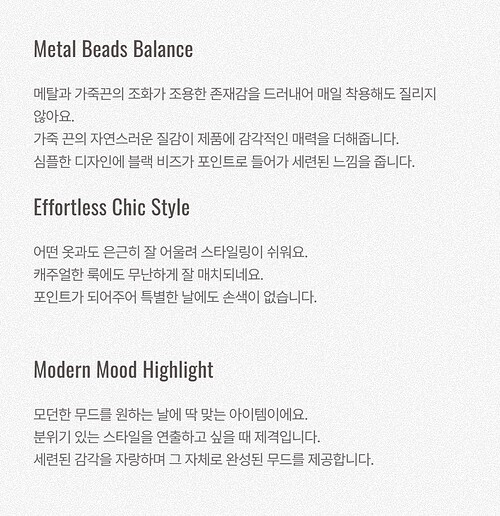 Metal Beads Balance

메탈과 가죽끈의 조화가 조용한 존재감을 드러내어 매일 착용해도 질리지 않아요.
가죽 끈의 자연스러운 질감이 제품에 감각적인 매력을 더해줍니다.
심플한 디자인에 블랙 비즈가 포인트로 들어가 세련된 느낌을 줍니다.

Effortless Chic Style

어떤 옷과도 은근히 잘 어울려 스타일링이 쉬워요.
캐주얼한 룩에도 무난하게 잘 매치되네요.
포인트가 되어주어 특별한 날에도 손색이 없습니다.

Modern Mood Highlight

모던한 무드를 원하는 날에 딱 맞는 아이템이에요.
분위기 있는 스타일을 연출하고 싶을 때 제격입니다.
세련된 감각을 자랑하며 그 자체로 완성된 무드를 제공합니다.